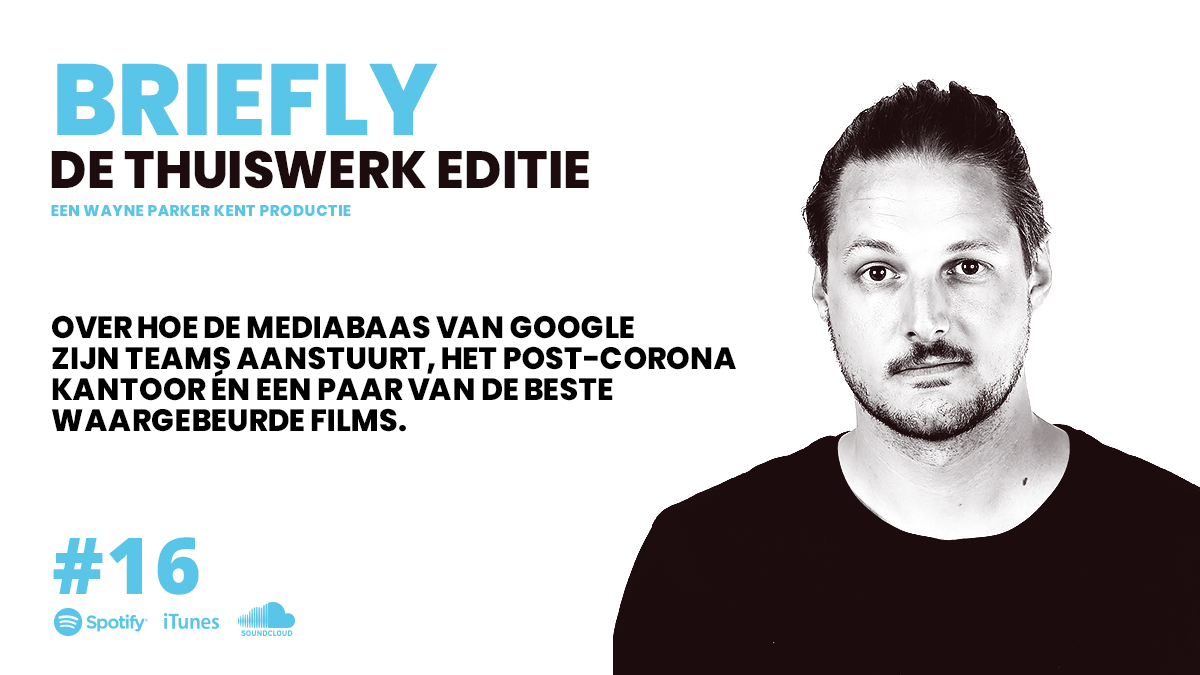 BRIEFLY
DE THUISWERK EDITIE
EEN WAYNE PARKER KENT PRODUCTIE

OVER HOE DE MEDIABAAS VAN GOOGLE ZIJN TEAMS AANSTUURT, HET POST-CORONA KANTOOR ÉN EEN PAAR VAN DE BESTE WAARGEBEURDE FILMS.

#16

Spotify iTunes SOUNDCLOUD